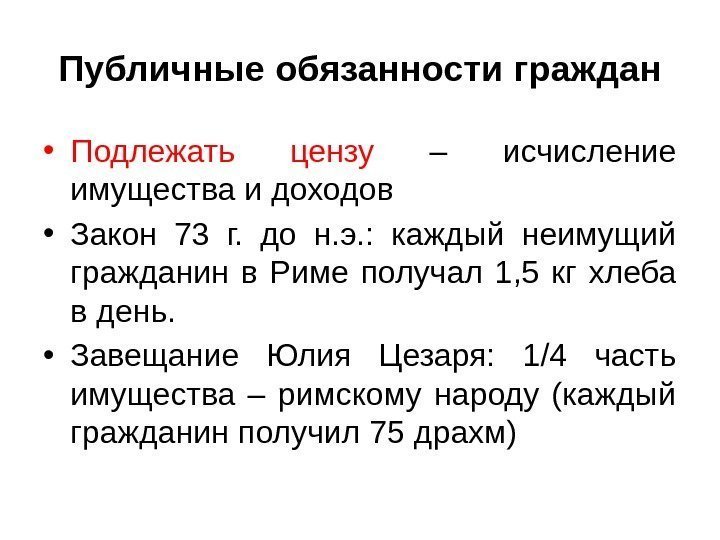 Публичные обязанности граждан

• Подлежать цензу – исчисление имущества и доходов
• Закон 73 г. до н.э.: каждый неимущий гражданин в Риме получал 1,5 кг хлеба в день.
• Завещание Юлия Цезаря: 1/4 часть имущества – римскому народу (каждый гражданин получил 75 драхм)